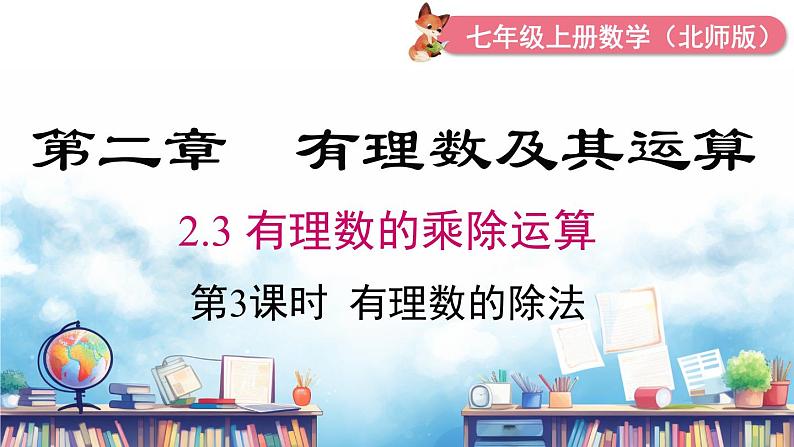 七年级上册数学（北师版）

第二章　有理数及其运算

2.3 有理数的乘除运算

第3课时　有理数的除法